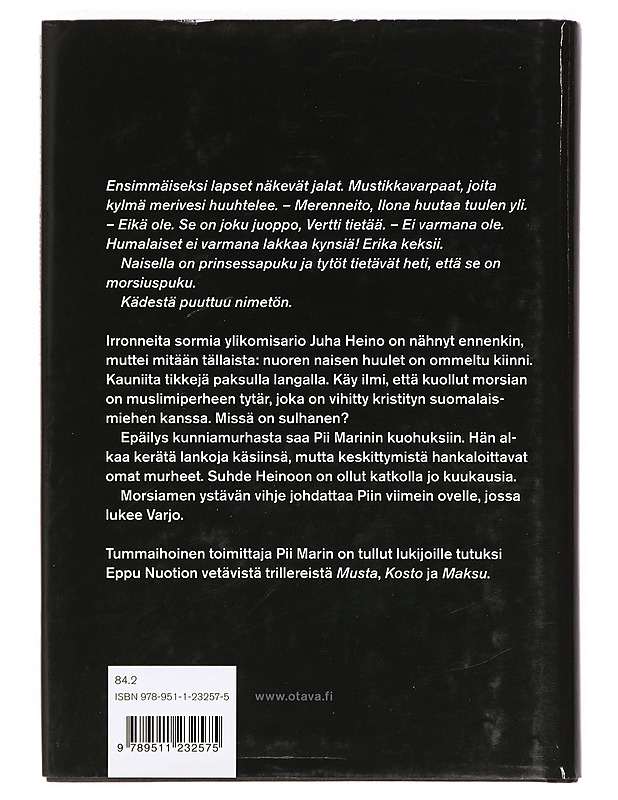 Ensimmäiseksi lapset näkevät jalat. Mustikkavarpaat, joita kylmä merivesi huuhtelee. – Merenneito, Ilona huutaa tuulen yli. – Eikä ole. Se on joku juoppo, Vertti tietää. – Ei varmana ole. Humalaiset ei varmana lakkaa kynsiä! Erika keksii.

Naisella on prinsessapuku ja tytöt tietävät heti, että se on morsiuspuku.

Kädestä puuttuu nimetön.

Irronneita sormia ylikomisario Juha Heino on nähnyt ennenkin, muttei mitään tällaista: nuoren naisen huulet on ommeltu kiinni. Kauniita tikkejä paksulla langalla. Käy ilmi, että kuollut morsian on muslimiperheen tytär, joka on vihitty kristityn suomalaismiehen kanssa. Missä on sulhanen?

Epäilys kunniamurhasta saa Pii Marinin kuohuksiin. Hän alkaa kerätä lankoja käsiinsä, mutta keskittymistä hankaloittavat omat murheet. Suhde Heinoon on ollut katkolla jo kuukausia.

Morsiamen ystävän vihje johdattaa Piin viimein ovelle, jossa lukee Varjo.

Tummaihoinen toimittaja Pii Marin on tullut lukijoille tutuksi Eppu Nuotion vetävistä trillereistä Musta, Kosto ja Maksu.

84.2
ISBN 978-951-1-23257-5

9 789511 232575

www.otava.fi